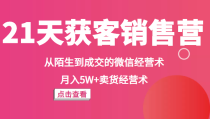 21天获客销售营

从陌生到成交的微信经营术

月入5W+卖货经营术

点击查看